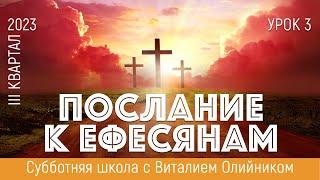 2023
III КВАРТАЛ

УРОК 3

ПОСЛАНИЕ
К ЕФЕСЯНАМ

Субботняя школа с Виталием Олийником